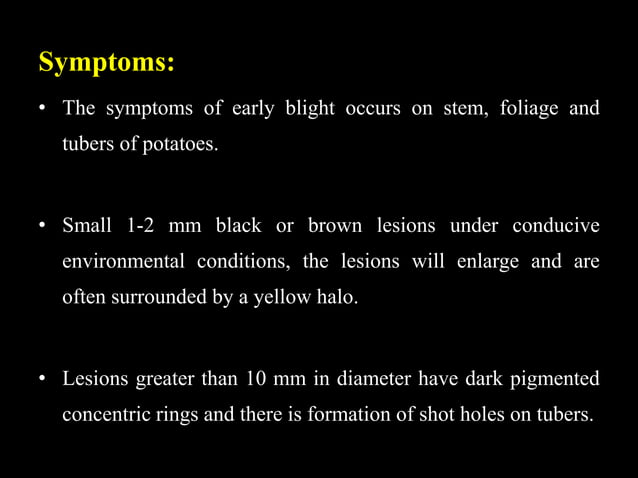 Symptoms:

• The symptoms of early blight occurs on stem, foliage and tubers of potatoes.

• Small 1-2 mm black or brown lesions under conducive environmental conditions, the lesions will enlarge and are often surrounded by a yellow halo.

• Lesions greater than 10 mm in diameter have dark pigmented concentric rings and there is formation of shot holes on tubers.